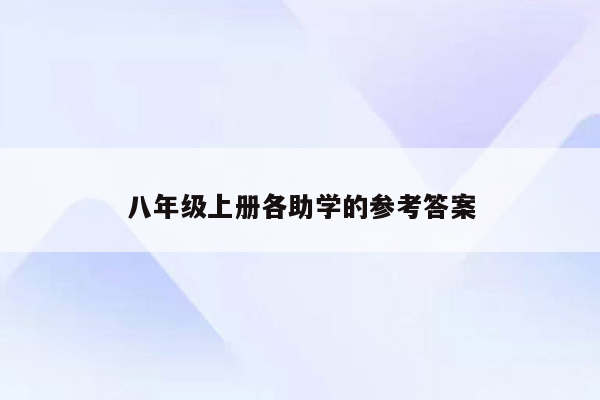 八年级上册各助学的参考答案